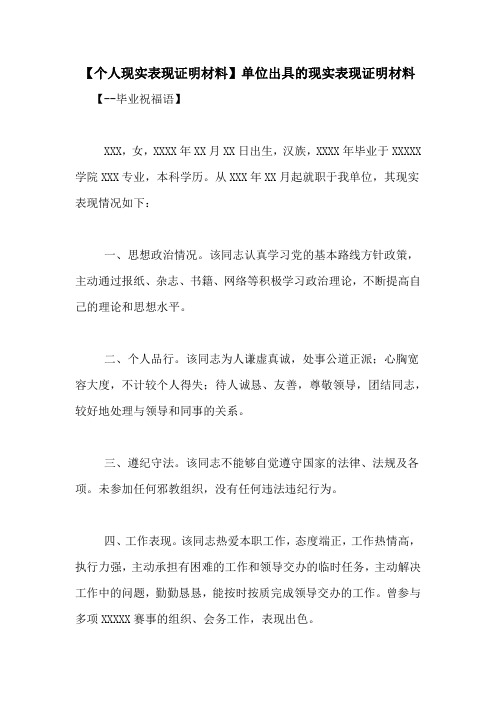 【个人现实表现证明材料】单位出具的现实表现证明材料

【--毕业祝福语】

XXX，女，XXXX年XX月XX日出生，汉族，XXXX年毕业于XXXXX学院XXX专业，本科学历。从XXX年XX月起就职于我单位，其现实表现情况如下：

一、思想政治情况。该同志认真学习党的基本路线方针政策，主动通过报纸、杂志、书籍、网络等积极学习政治理论，不断提高自己的理论和思想水平。

二、个人品行。该同志为人谦虚真诚，处事公道正派；心胸宽容大度，不计较个人得失；待人诚恳、友善，尊敬领导，团结同志，较好地处理与领导和同事的关系。

三、遵纪守法。该同志不能够自觉遵守国家的法律、法规及各项。未参加任何邪教组织，没有任何违法违纪行为。

四、工作表现。该同志热爱本职工作，态度端正，工作热情高，执行力强，主动承担有困难的工作和领导交办的临时任务，主动解决工作中的问题，勤勤恳恳，能按时按质完成领导交办的工作。曾参与多项XXXXX赛事的组织、会务工作，表现出色。